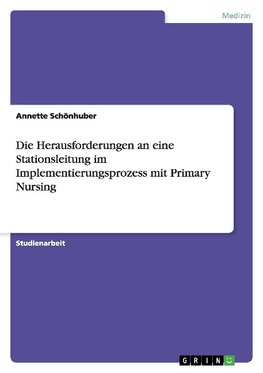 Medizin

Annette Schönhuber

Die Herausforderungen an eine Stationsleitung im Implementierungsprozess mit Primary Nursing

Studienarbeit

GRIN